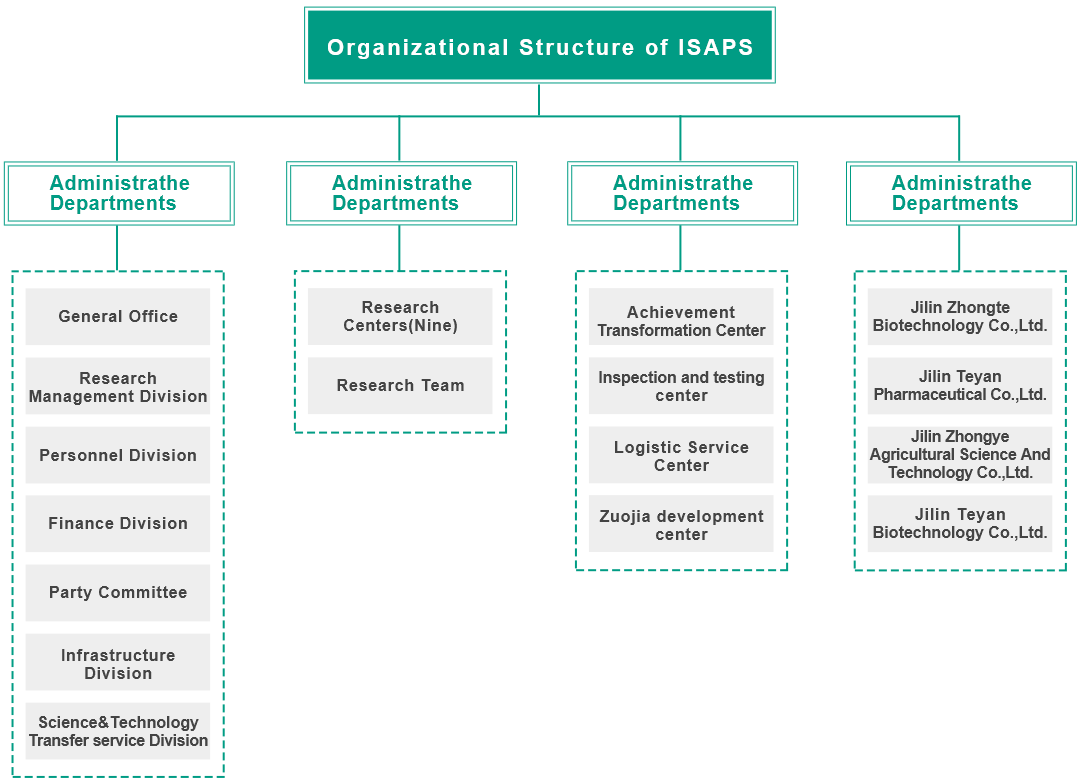 Organizational Structure of ISAPS

Administrathe Departments

General Office

Research Management Division

Personnel Division

Finance Division

Party Committee

Infrastructure Division

Science&Technology Transfer service Division

Administrathe Departments

Research Centers(Nine)

Research Team

Administrathe Departments

Achievement Transformation Center

Inspection and testing center

Logistic Service Center

Zuojia development center

Administrathe Departments

Jilin Zhongte Biotechnology Co.,Ltd.

Jilin Teyan Pharmaceutical Co.,Ltd.

Jilin Zhongye Agricultural Science And Technology Co.,Ltd.

Jilin Teyan Biotechnology Co.,Ltd.